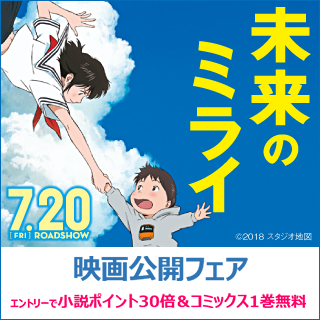 未来のミライ

7.20
[FRI] ROADSHOW

©2018 スタジオ地図

映画公開フェア

エントリーで小説ポイント30倍＆コミックス1巻無料